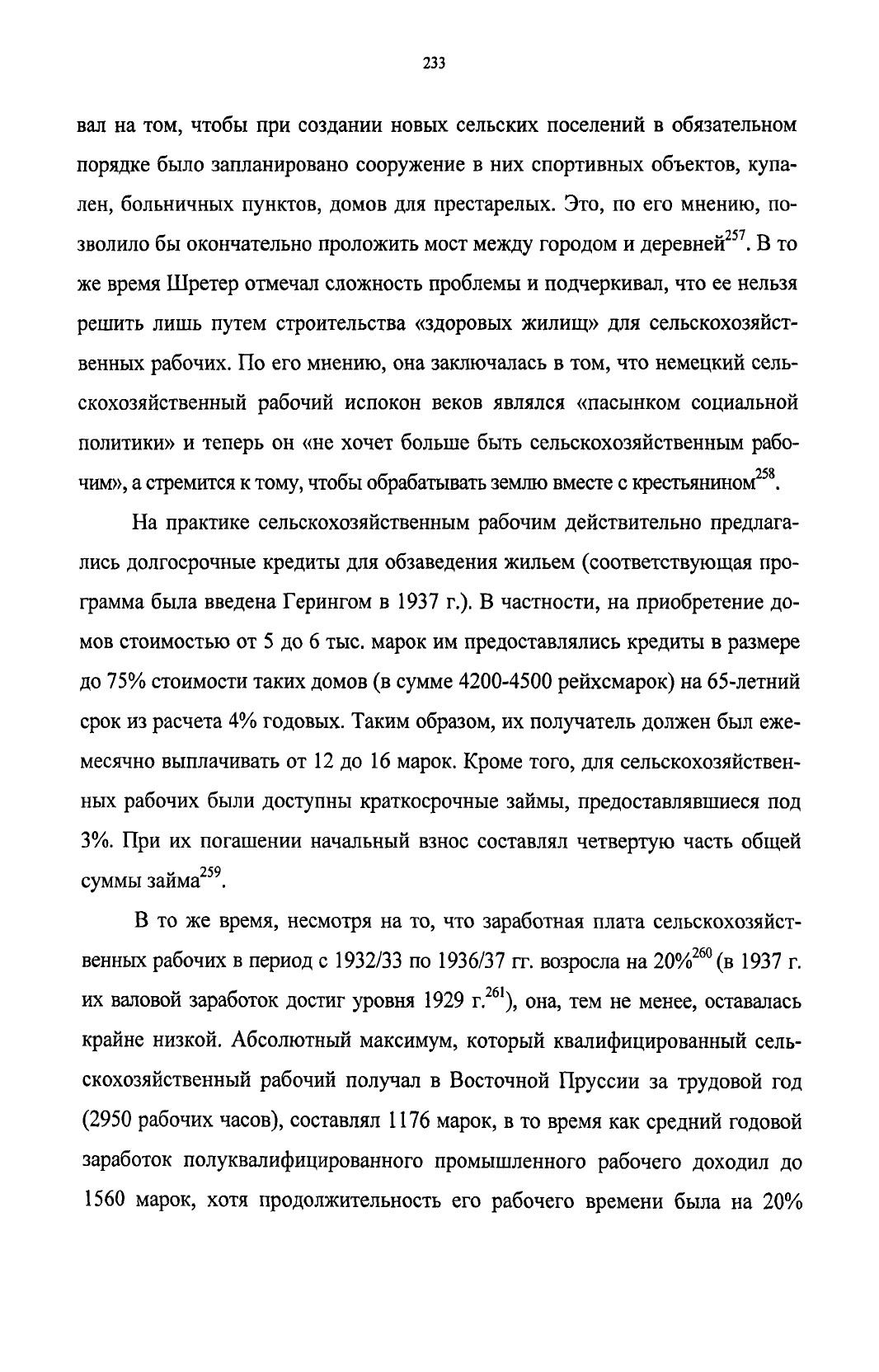 233

вал на том, чтобы при создании новых сельских поселений в обязательном порядке было запланировано сооружение в них спортивных объектов, купален, больничных пунктов, домов для престарелых. Это, по его мнению, позволило бы окончательно проложить мост между городом и деревней$^{257}$. В то же время Шретер отмечал сложность проблемы и подчеркивал, что ее нельзя решить лишь путем строительства «здоровых жилищ» для сельскохозяйственных рабочих. По его мнению, она заключалась в том, что немецкий сельскохозяйственный рабочий испокон веков являлся «пасынком социальной политики» и теперь он «не хочет больше быть сельскохозяйственным рабочим», а стремится к тому, чтобы обрабатывать землю вместе с крестьянином$^{258}$.

На практике сельскохозяйственным рабочим действительно предлагались долгосрочные кредиты для обзаведения жильем (соответствующая программа была введена Герингом в 1937 г.). В частности, на приобретение домов стоимостью от 5 до 6 тыс. марок им предоставлялись кредиты в размере до 75% стоимости таких домов (в сумме 4200-4500 рейхсмарок) на 65-летний срок из расчета 4% годовых. Таким образом, их получатель должен был ежемесячно выплачивать от 12 до 16 марок. Кроме того, для сельскохозяйственных рабочих были доступны краткосрочные займы, предоставлявшиеся под 3%. При их погашении начальный взнос составлял четвертую часть общей суммы займа$^{259}$.

В то же время, несмотря на то, что заработная плата сельскохозяйственных рабочих в период с 1932/33 по 1936/37 гг. возросла на 20%$^{260}$ (в 1937 г. их валовой заработок достиг уровня 1929 г.$^{261}$), она, тем не менее, оставалась крайне низкой. Абсолютный максимум, который квалифицированный сельскохозяйственный рабочий получал в Восточной Пруссии за трудовой год (2950 рабочих часов), составлял 1176 марок, в то время как средний годовой заработок полуквалифицированного промышленного рабочего доходил до 1560 марок, хотя продолжительность его рабочего времени была на 20%